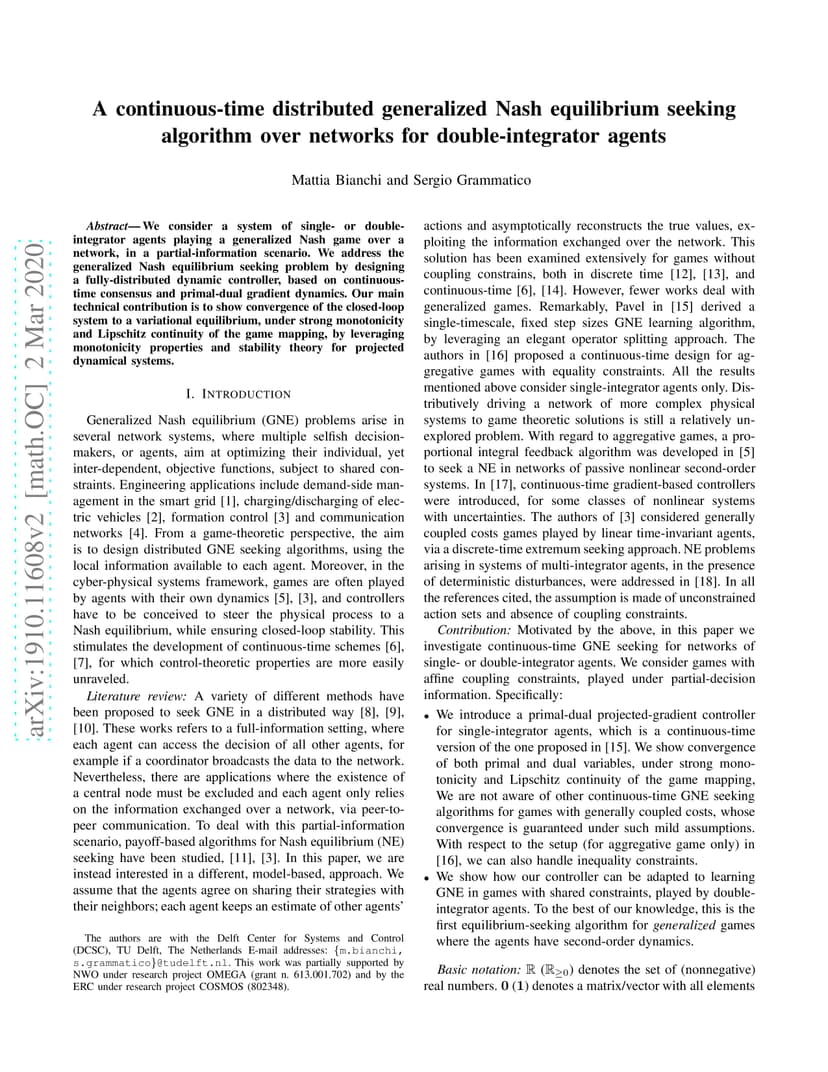 arXiv:1910.11608v2 [math.OC] 2 Mar 2020

A continuous-time distributed generalized Nash equilibrium seeking algorithm over networks for double-integrator agents

Mattia Bianchi and Sergio Grammatico

Abstract— We consider a system of single- or double-integrator agents playing a generalized Nash game over a network, in a partial-information scenario. We address the generalized Nash equilibrium seeking problem by designing a fully-distributed dynamic controller, based on continuous-time consensus and primal-dual gradient dynamics. Our main technical contribution is to show convergence of the closed-loop system to a variational equilibrium, under strong monotonicity and Lipschitz continuity of the game mapping, by leveraging monotonicity properties and stability theory for projected dynamical systems.

I. INTRODUCTION

Generalized Nash equilibrium (GNE) problems arise in several network systems, where multiple selfish decision-makers, or agents, aim at optimizing their individual, yet inter-dependent, objective functions, subject to shared constraints. Engineering applications include demand-side management in the smart grid [1], charging/discharging of electric vehicles [2], formation control [3] and communication networks [4]. From a game-theoretic perspective, the aim is to design distributed GNE seeking algorithms, using the local information available to each agent. Moreover, in the cyber-physical systems framework, games are often played by agents with their own dynamics [5], [3], and controllers have to be conceived to steer the physical process to a Nash equilibrium, while ensuring closed-loop stability. This stimulates the development of continuous-time schemes [6], [7], for which control-theoretic properties are more easily unraveled.

Literature review: A variety of different methods have been proposed to seek GNE in a distributed way [8], [9], [10]. These works refers to a full-information setting, where each agent can access the decision of all other agents, for example if a coordinator broadcasts the data to the network. Nevertheless, there are applications where the existence of a central node must be excluded and each agent only relies on the information exchanged over a network, via peer-to-peer communication. To deal with this partial-information scenario, payoff-based algorithms for Nash equilibrium (NE) seeking have been studied, [11], [3]. In this paper, we are instead interested in a different, model-based, approach. We assume that the agents agree on sharing their strategies with their neighbors; each agent keeps an estimate of other agents'

The authors are with the Delft Center for Systems and Control (DCSC), TU Delft, The Netherlands E-mail addresses: {m.bianchi, s.grammatico}@tudelft.nl. This work was partially supported by NWO under research project OMEGA (grant n. 613.001.702) and by the ERC under research project COSMOS (802348).

actions and asymptotically reconstructs the true values, exploiting the information exchanged over the network. This solution has been examined extensively for games without coupling constrains, both in discrete time [12], [13], and continuous-time [6], [14]. However, fewer works deal with generalized games. Remarkably, Pavel in [15] derived a single-timescale, fixed step sizes GNE learning algorithm, by leveraging an elegant operator splitting approach. The authors in [16] proposed a continuous-time design for aggregative games with equality constraints. All the results mentioned above consider single-integrator agents only. Distributively driving a network of more complex physical systems to game theoretic solutions is still a relatively unexplored problem. With regard to aggregative games, a proportional integral feedback algorithm was developed in [5] to seek a NE in networks of passive nonlinear second-order systems. In [17], continuous-time gradient-based controllers were introduced, for some classes of nonlinear systems with uncertainties. The authors of [3] considered generally coupled costs games played by linear time-invariant agents, via a discrete-time extremum seeking approach. NE problems arising in systems of multi-integrator agents, in the presence of deterministic disturbances, were addressed in [18]. In all the references cited, the assumption is made of unconstrained action sets and absence of coupling constraints.

Contribution: Motivated by the above, in this paper we investigate continuous-time GNE seeking for networks of single- or double-integrator agents. We consider games with affine coupling constraints, played under partial-decision information. Specifically:

• We introduce a primal-dual projected-gradient controller for single-integrator agents, which is a continuous-time version of the one proposed in [15]. We show convergence of both primal and dual variables, under strong monotonicity and Lipschitz continuity of the game mapping, We are not aware of other continuous-time GNE seeking algorithms for games with generally coupled costs, whose convergence is guaranteed under such mild assumptions. With respect to the setup (for aggregative game only) in [16], we can also handle inequality constraints.
• We show how our controller can be adapted to learning GNE in games with shared constraints, played by double-integrator agents. To the best of our knowledge, this is the first equilibrium-seeking algorithm for generalized games where the agents have second-order dynamics.

Basic notation: $\mathbb{R}$ ($\mathbb{R}_{\geq 0}$) denotes the set of (nonnegative) real numbers. $\mathbf{0}$ ($\mathbf{1}$) denotes a matrix/vector with all elements